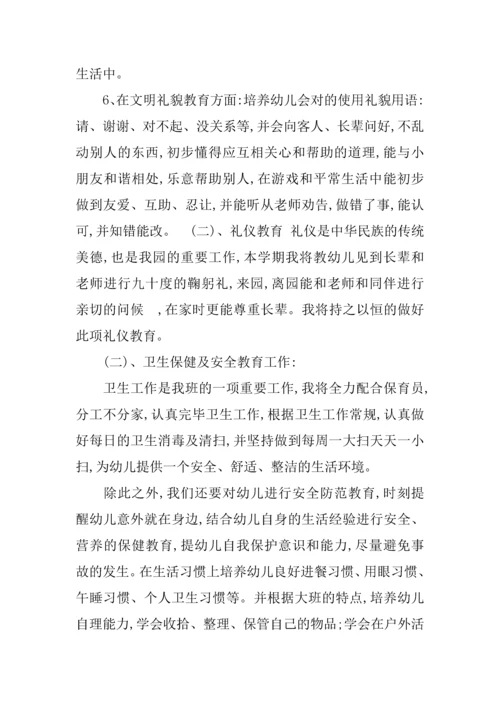 生活中。

6、在文明礼貌教育方面:培养幼儿会对的使用礼貌用语:请、谢谢、对不起、没关系等,并会向客人、长辈问好,不乱动别人的东西,初步懂得应互相关心和帮助的道理,能与小朋友和谐相处,乐意帮助别人,在游戏和平常生活中能初步做到友爱、互助、忍让,并能听从老师劝告,做错了事,能认可,并知错能改。 (二)、礼仪教育 礼仪是中华民族的传统美德,也是我园的重要工作,本学期我将教幼儿见到长辈和老师进行九十度的鞠躬礼,来园,离园能和老师和同伴进行亲切的问候 ,在家时更能尊重长辈。我将持之以恒的做好此项礼仪教育。

(二)、卫生保健及安全教育工作:

卫生工作是我班的一项重要工作,我将全力配合保育员,分工不分家,认真完毕卫生工作,根据卫生工作常规,认真做好每日的卫生消毒及清扫,并坚持做到每周一大扫天天一小扫,为幼儿提供一个安全、舒适、整洁的生活环境。

除此之外,我们还要对幼儿进行安全防范教育,时刻提醒幼儿意外就在身边,结合幼儿自身的生活经验进行安全、营养的保健教育,提幼儿自我保护意识和能力,尽量避免事故的发生。在生活习惯上培养幼儿良好进餐习惯、用眼习惯、午睡习惯、个人卫生习惯等。并根据大班的特点,培养幼儿自理能力,学会收拾、整理、保管自己的物品;学会在户外活